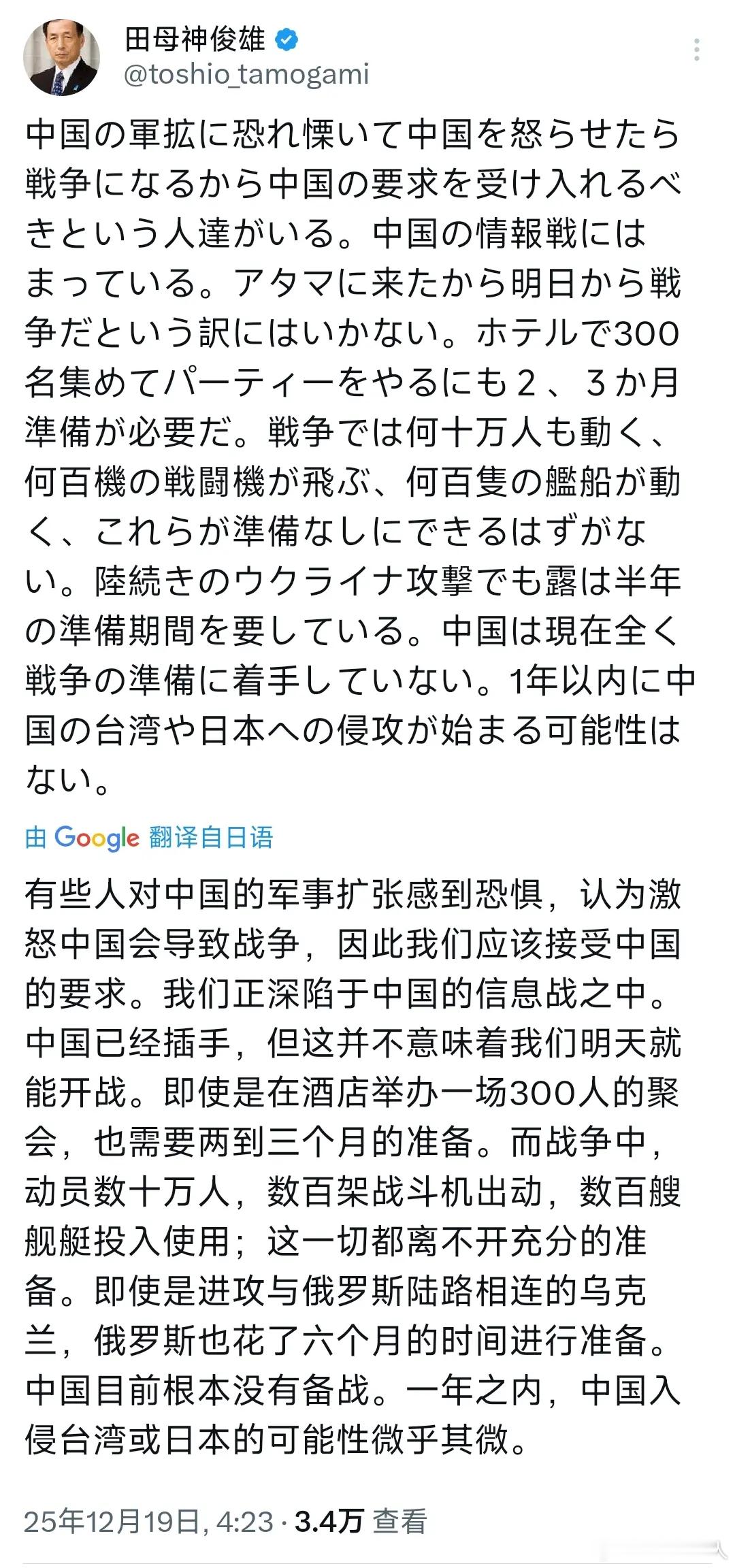 田母神俊雄
@toshio_tamogami

中国の軍拡に恐れ慄いて中国を怒らせたら戦争になるから中国の要求を受け入れるべきという人達がいる。中国の情報戦にはまっている。アタマに来たから明日から戦争だという訳にはいかない。ホテルで300名集めてパーティーをやるにも２、３か月準備が必要だ。戦争では何十万人も動く、何百機の戦闘機が飛ぶ、何百隻の艦船が動く、これらが準備なしにできるはずがない。陸続きのウクライナ攻撃でも露は半年の準備期間を要している。中国は現在全く戦争の準備に着手していない。1年以内に中国の台湾や日本への侵攻が始まる可能性はない。

由 Google 翻译自日语

有些人对中国的军事扩张感到恐惧，认为激怒中国会导致战争，因此我们应该接受中国的要求。我们正深陷于中国的信息战之中。中国已经插手，但这并不意味着我们明天就能开战。即使是在酒店举办一场300人的聚会，也需要两到三个月的准备。而战争中，动员数十万人，数百架战斗机出动，数百艘舰艇投入使用；这一切都离不开充分的准备。即使是进攻与俄罗斯陆路相连的乌克兰，俄罗斯也花了六个月的时间进行准备。中国目前根本没有备战。一年之内，中国入侵台湾或日本的可能性微乎其微。

25年12月19日, 4:23 · 3.4万 查看